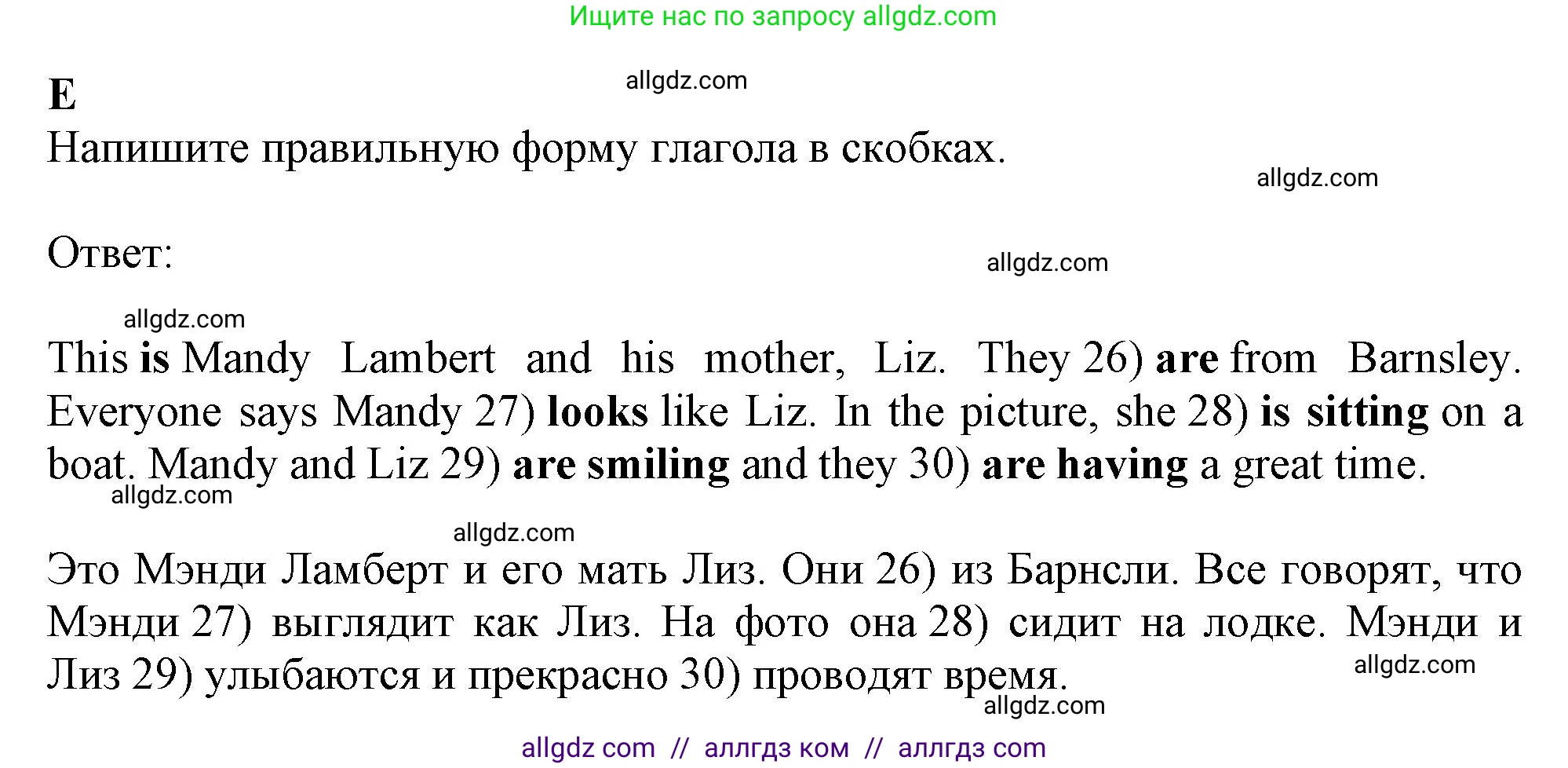 Ищите нас по запросу allgdz.com

E

allgdz.com

Напишите правильную форму глагола в скобках.

allgdz.com

Ответ:

allgdz.com

allgdz.com

This is Mandy Lambert and his mother, Liz. They 26) are from Barnsley. Everyone says Mandy 27) looks like Liz. In the picture, she 28) is sitting on a boat. Mandy and Liz 29) are smiling and they 30) are having a great time.

allgdz.com

allgdz.com

Это Мэнди Ламберт и его мать Лиз. Они 26) из Барнсли. Все говорят, что Мэнди 27) выглядит как Лиз. На фото она 28) сидит на лодке. Мэнди и Лиз 29) улыбаются и прекрасно 30) проводят время.

allgdz.com

allgdz.com

allgdz com // аллгдз ком // аллгдз com